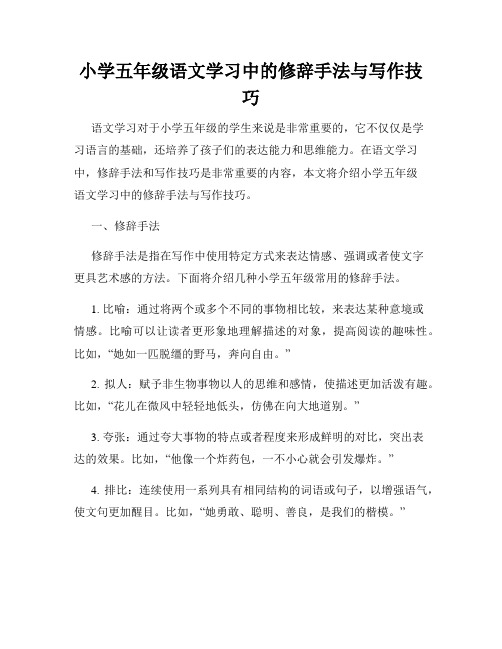 小学五年级语文学习中的修辞手法与写作技巧

语文学习对于小学五年级的学生来说是非常重要的，它不仅仅是学习语言的基础，还培养了孩子们的表达能力和思维能力。在语文学习中，修辞手法和写作技巧是非常重要的内容，本文将介绍小学五年级语文学习中的修辞手法与写作技巧。

一、修辞手法

修辞手法是指在写作中使用特定方式来表达情感、强调或者使文字更具艺术感的方法。下面将介绍几种小学五年级常用的修辞手法。

1. 比喻：通过将两个或多个不同的事物相比较，来表达某种意境或情感。比喻可以让读者更形象地理解描述的对象，提高阅读的趣味性。比如，“她如一匹脱缰的野马，奔向自由。”

2. 拟人：赋予非生物事物以人的思维和感情，使描述更加活泼有趣。比如，“花儿在微风中轻轻地低头，仿佛在向大地道别。”

3. 夸张：通过夸大事物的特点或者程度来形成鲜明的对比，突出表达的效果。比如，“他像一个炸药包，一不小心就会引发爆炸。”

4. 排比：连续使用一系列具有相同结构的词语或句子，以增强语气，使文句更加醒目。比如，“她勇敢、聪明、善良，是我们的楷模。”